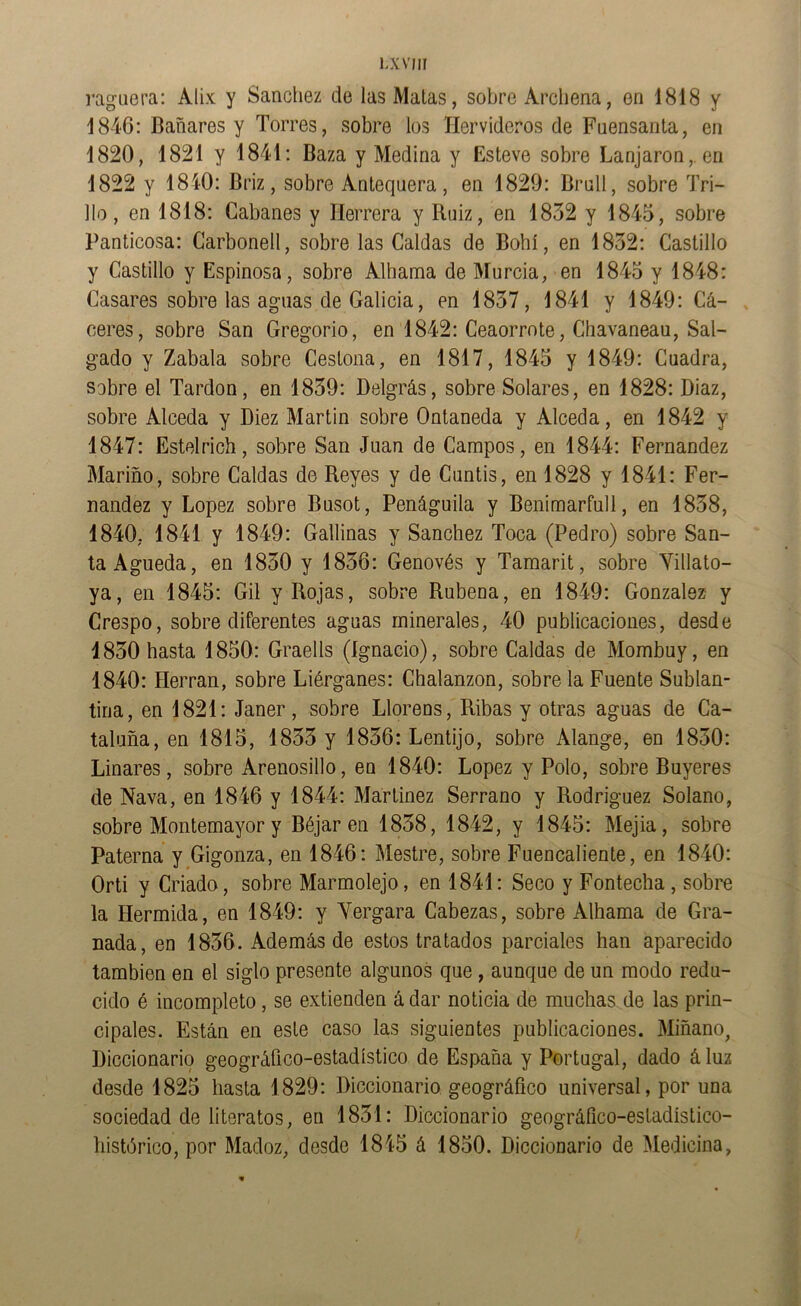 LXVIII

raguera: Alix y Sanchez de las Matas, sobre Archena, en 1818 y 1846: Bañares y Torres, sobre los Hervideros de Fuensanta, en 1820, 1821 y 1841: Baza y Medina y Esteve sobre Lanjaron, en 1822 y 1840: Briz, sobre Antequera, en 1829: Brull, sobre Trillo, en 1818: Cabanes y Herrera y Ruiz, en 1832 y 1845, sobre Panticosa: Carbonell, sobre las Caldas de Bohí, en 1832: Castillo y Castillo y Espinosa, sobre Alhama de Murcia, en 1845 y 1848: Casares sobre las aguas de Galicia, en 1837, 1841 y 1849: Cáceres, sobre San Gregorio, en 1842: Ceaorrote, Chavaneau, Salgado y Zabala sobre Cestona, en 1817, 1845 y 1849: Cuadra, sobre el Tardon, en 1839: Delgrás, sobre Solares, en 1828: Diaz, sobre Alceda y Diez Martin sobre Ontaneda y Alceda, en 1842 y 1847: Estelrich, sobre San Juan de Campos, en 1844: Fernandez Mariño, sobre Caldas de Reyes y de Cuntis, en 1828 y 1841: Fernandez y Lopez sobre Busot, Penáguila y Benimarfull, en 1838, 1840, 1841 y 1849: Gallinas y Sanchez Toca (Pedro) sobre Santa Agueda, en 1830 y 1836: Genovés y Tamarit, sobre Villatoya, en 1845: Gil y Rojas, sobre Rubena, en 1849: Gonzalez y Crespo, sobre diferentes aguas minerales, 40 publicaciones, desde 1830 hasta 1850: Graells (Ignacio), sobre Caldas de Mombuy, en 1840: Herran, sobre Liérganes: Chalanzon, sobre la Fuente Sublantina, en 1821: Janer, sobre Llorens, Ribas y otras aguas de Cataluña, en 1815, 1833 y 1836: Lentijo, sobre Alange, en 1830: Linares, sobre Arenosillo, en 1840: Lopez y Polo, sobre Buyeres de Nava, en 1846 y 1844: Martinez Serrano y Rodriguez Solano, sobre Montemayor y Béjar en 1838, 1842, y 1845: Mejia, sobre Paterna y Gigonza, en 1846: Mestre, sobre Fuencaliente, en 1840: Orti y Criado, sobre Marmolejo, en 1841: Seco y Fontecha, sobre la Hermida, en 1849: y Vergara Cabezas, sobre Alhama de Granada, en 1836. Además de estos tratados parciales han aparecido tambien en el siglo presente algunos que, aunque de un modo reducido é incompleto, se extienden á dar noticia de muchas de las principales. Están en este caso las siguientes publicaciones. Miñano, Diccionario geográfico-estadístico de España y Portugal, dado á luz desde 1825 hasta 1829: Diccionario geográfico universal, por una sociedad de literatos, en 1831: Diccionario geográfico-estadístico-histórico, por Madoz, desde 1845 á 1850. Diccionario de Medicina,